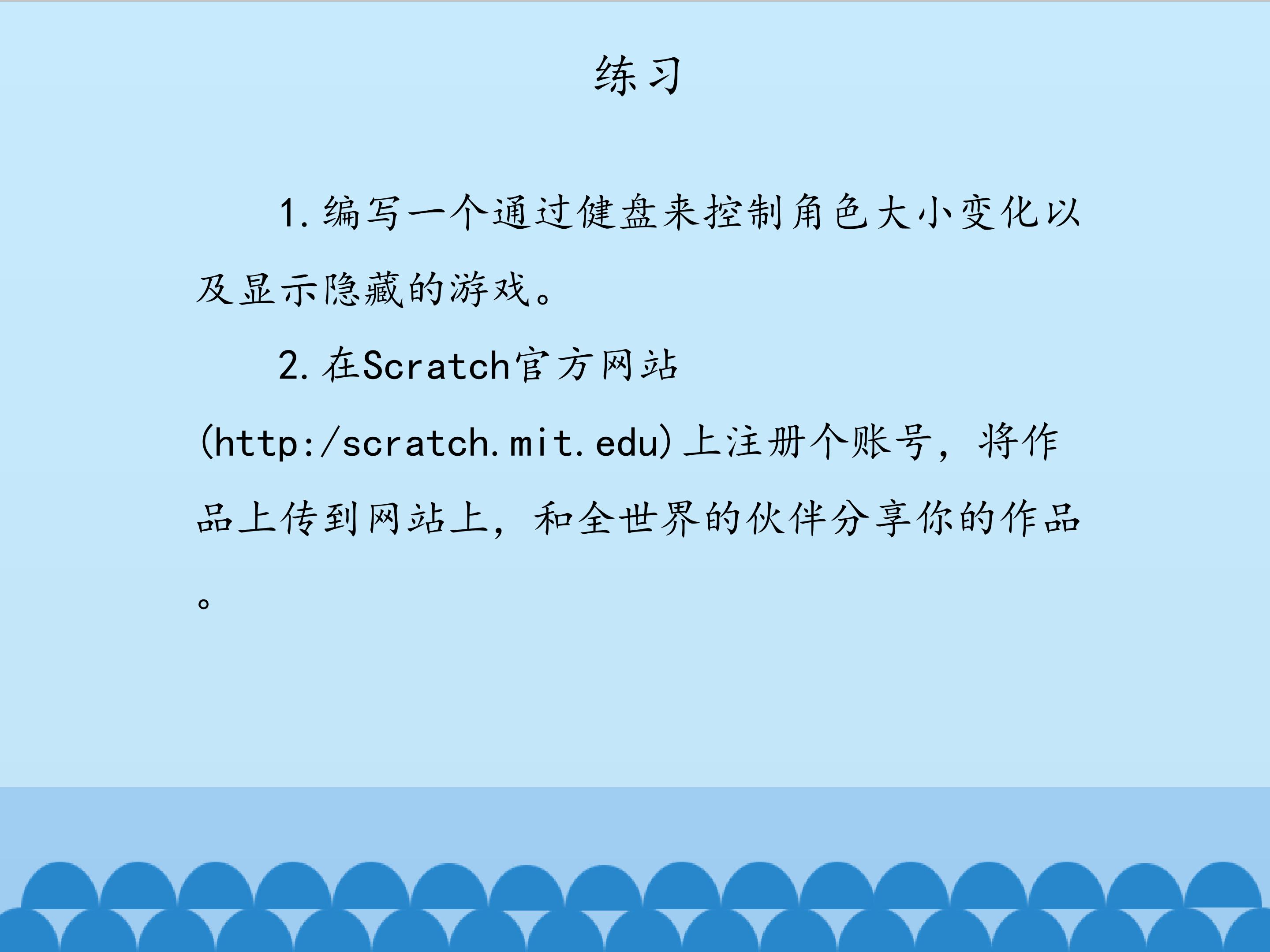 练习

1.编写一个通过健盘来控制角色大小变化以及显示隐藏的游戏。

2.在Scratch官方网站(http:/scratch.mit.edu)上注册个账号，将作品上传到网站上，和全世界的伙伴分享你的作品。